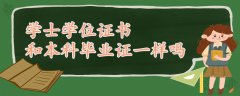 学士学位证书
和本科毕业证一样吗